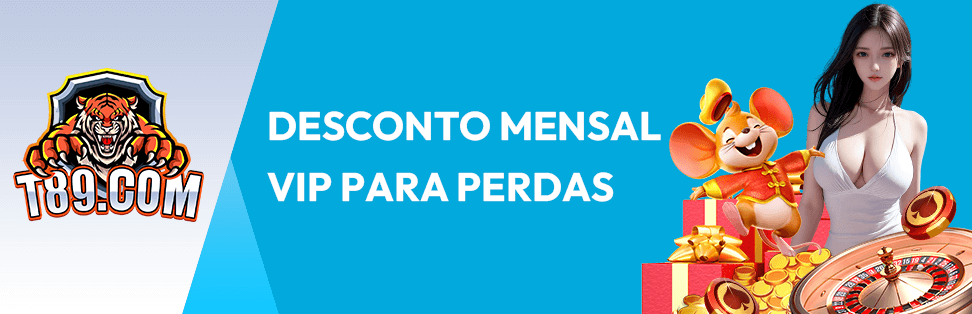 T89.COM

DESCONTO MENSAL VIP PARA PERDAS